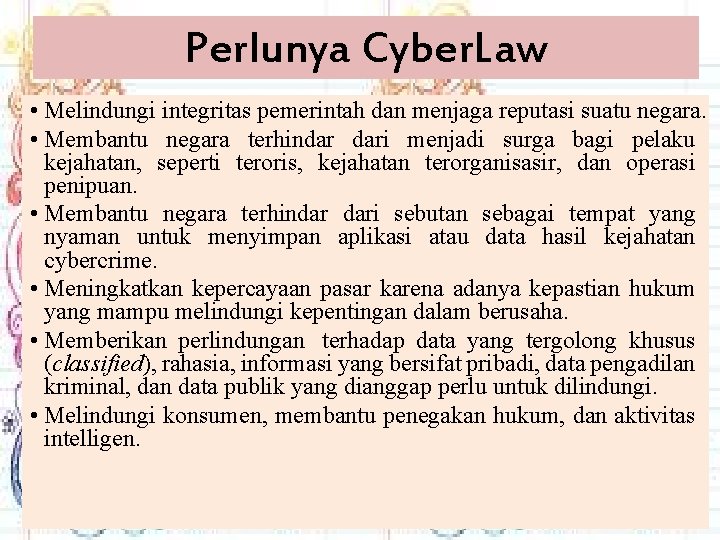 Perlunya CyberLaw

• Melindungi integritas pemerintah dan menjaga reputasi suatu negara.

• Membantu negara terhindar dari menjadi surga bagi pelaku kejahatan, seperti teroris, kejahatan terorganisasir, dan operasi penipuan.

• Membantu negara terhindar dari sebutan sebagai tempat yang nyaman untuk menyimpan aplikasi atau data hasil kejahatan cybercrime.

• Meningkatkan kepercayaan pasar karena adanya kepastian hukum yang mampu melindungi kepentingan dalam berusaha.

• Memberikan perlindungan terhadap data yang tergolong khusus (classified), rahasia, informasi yang bersifat pribadi, data pengadilan kriminal, dan data publik yang dianggap perlu untuk dilindungi.

• Melindungi konsumen, membantu penegakan hukum, dan aktivitas intelligen.